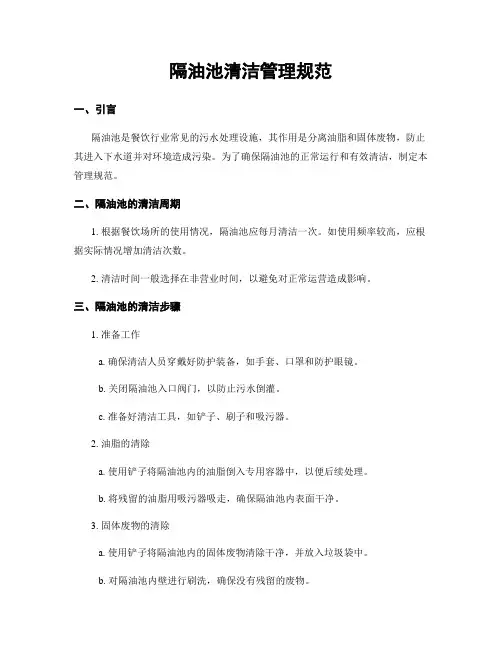 隔油池清洁管理规范

一、引言

隔油池是餐饮行业常见的污水处理设施，其作用是分离油脂和固体废物，防止其进入下水道并对环境造成污染。为了确保隔油池的正常运行和有效清洁，制定本管理规范。

二、隔油池的清洁周期

1. 根据餐饮场所的使用情况，隔油池应每月清洁一次。如使用频率较高，应根据实际情况增加清洁次数。

2. 清洁时间一般选择在非营业时间，以避免对正常运营造成影响。

三、隔油池的清洁步骤

1. 准备工作

a. 确保清洁人员穿戴好防护装备，如手套、口罩和防护眼镜。

b. 关闭隔油池入口阀门，以防止污水倒灌。

c. 准备好清洁工具，如铲子、刷子和吸污器。

2. 油脂的清除

a. 使用铲子将隔油池内的油脂倒入专用容器中，以便后续处理。

b. 将残留的油脂用吸污器吸走，确保隔油池内表面干净。

3. 固体废物的清除

a. 使用铲子将隔油池内的固体废物清除干净，并放入垃圾袋中。

b. 对隔油池内壁进行刷洗，确保没有残留的废物。